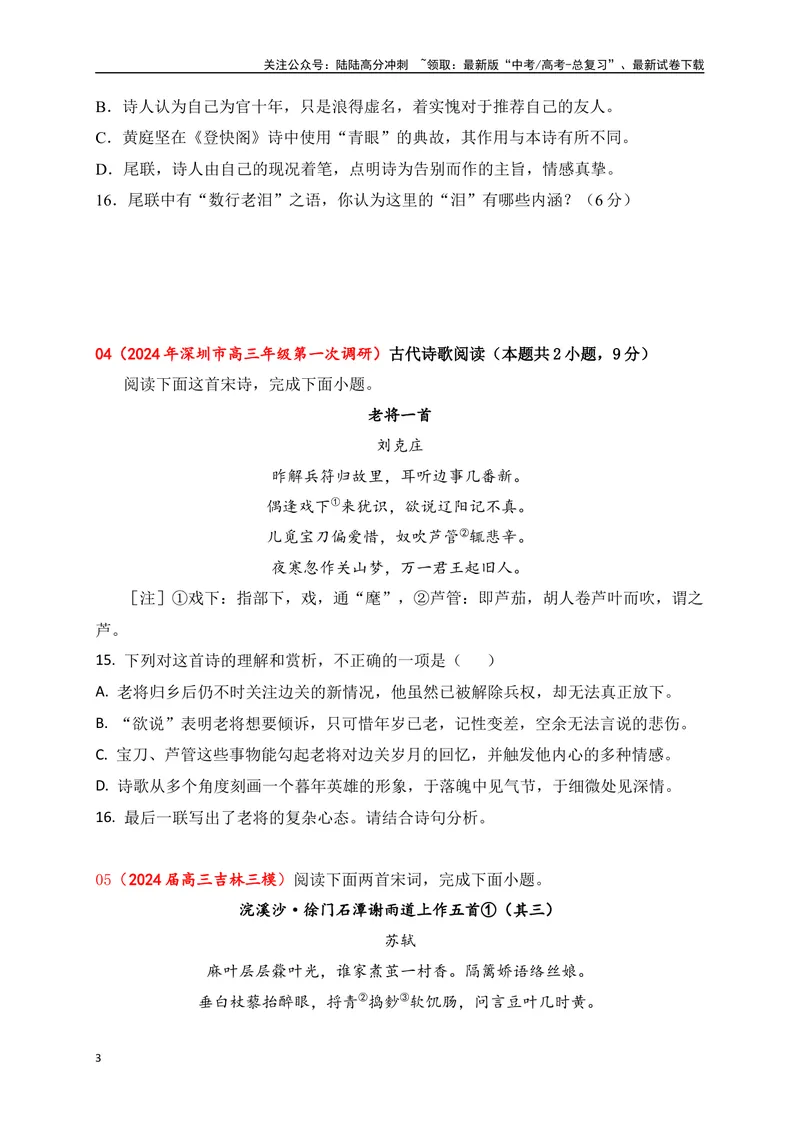 关注公众号：陆陆高分冲刺 ~领取：最新版“中考/高考-总复习”、最新试卷下载

B．诗人认为自己为官十年，只是浪得虚名，着实愧对于推荐自己的友人。

C．黄庭坚在《登快阁》诗中使用“青眼”的典故，其作用与本诗有所不同。

D．尾联，诗人由自己的现况着笔，点明诗为告别而作的主旨，情感真挚。

16．尾联中有“数行老泪”之语，你认为这里的“泪”有哪些内涵？（6分）

04（2024年深圳市高三年级第一次调研）古代诗歌阅读（本题共2小题，9分）

阅读下面这首宋诗，完成下面小题。

老将一首

刘克庄

昨解兵符归故里，耳听边事几番新。

偶逢戏下$^{①}$来犹识，欲说辽阳记不真。

儿觅宝刀偏爱惜，奴吹芦管$^{②}$辄悲辛。

夜寒忽作关山梦，万一君王起旧人。

［注］①戏下：指部下，戏，通“麾”，②芦管：即芦茄，胡人卷芦叶而吹，谓之芦。

15. 下列对这首诗的理解和赏析，不正确的一项是（ ）

A. 老将归乡后仍不时关注边关的新情况，他虽然已被解除兵权，却无法真正放下。

B. “欲说”表明老将想要倾诉，只可惜年岁已老，记性变差，空余无法言说的悲伤。

C. 宝刀、芦管这些事物能勾起老将对边关岁月的回忆，并触发他内心的多种情感。

D. 诗歌从多个角度刻画一个暮年英雄的形象，于落魄中见气节，于细微处见深情。

16. 最后一联写出了老将的复杂心态。请结合诗句分析。

05（2024届高三吉林三模）阅读下面两首宋词，完成下面小题。

浣溪沙·徐门石潭谢雨道上作五首①（其三）

苏轼

麻叶层层檾叶光，谁家煮茧一村香。隔篱娇语络丝娘。

垂白杖藜抬醉眼，捋青$^{②}$捣麨$^{③}$软饥肠，问言豆叶几时黄。

3